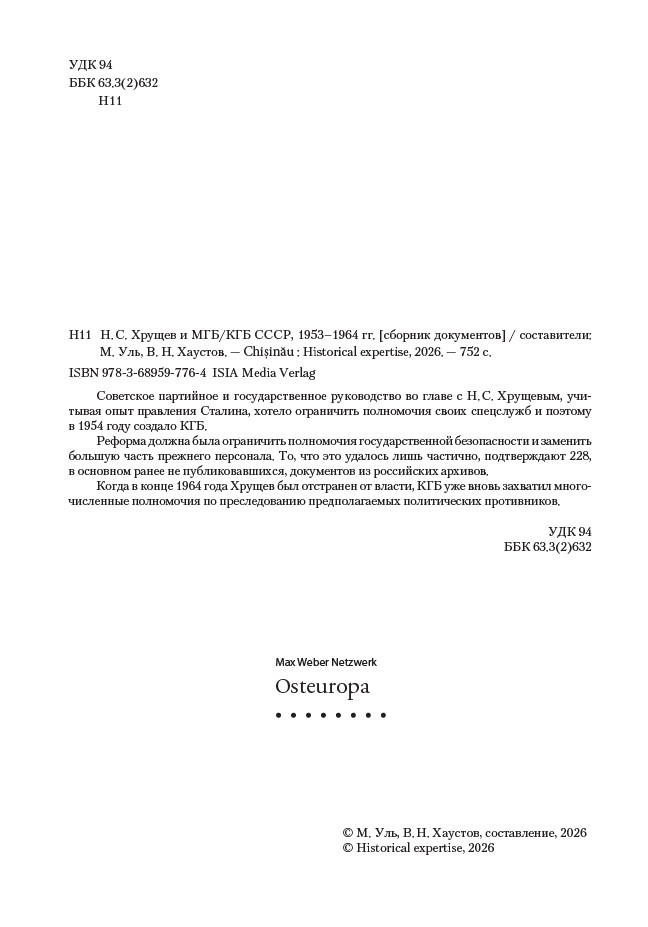 УДК 94
ББК 63.3(2)632
Н11

Н11 Н. С. Хрущев и МГБ/КГБ СССР, 1953–1964 гг. [сборник документов] / составители: М. Уль, В. Н. Хаустов. — Chișinău : Historical expertise, 2026. — 752 с.
ISBN 978-3-68959-776-4 ISIA Media Verlag

Советское партийное и государственное руководство во главе с Н. С. Хрущевым, учитывая опыт правления Сталина, хотело ограничить полномочия своих спецслужб и поэтому в 1954 году создало КГБ.

Реформа должна была ограничить полномочия государственной безопасности и заменить большую часть прежнего персонала. То, что это удалось лишь частично, подтверждают 228, в основном ранее не публиковавшихся, документов из российских архивов.

Когда в конце 1964 года Хрущев был отстранен от власти, КГБ уже вновь захватил многочисленные полномочия по преследованию предполагаемых политических противников.

УДК 94
ББК 63.3(2)632

Max Weber Netzwerk
Osteuropa

© М. Уль, В. Н. Хаустов, составление, 2026
© Historical expertise, 2026